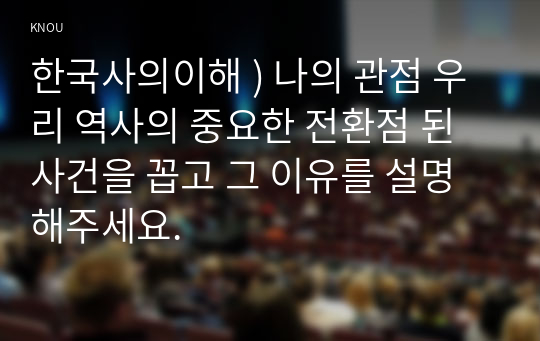 KNOU

한국사의이해 ) 나의 관점 우리 역사의 중요한 전환점 된 사건을 꼽고 그 이유를 설명해주세요.